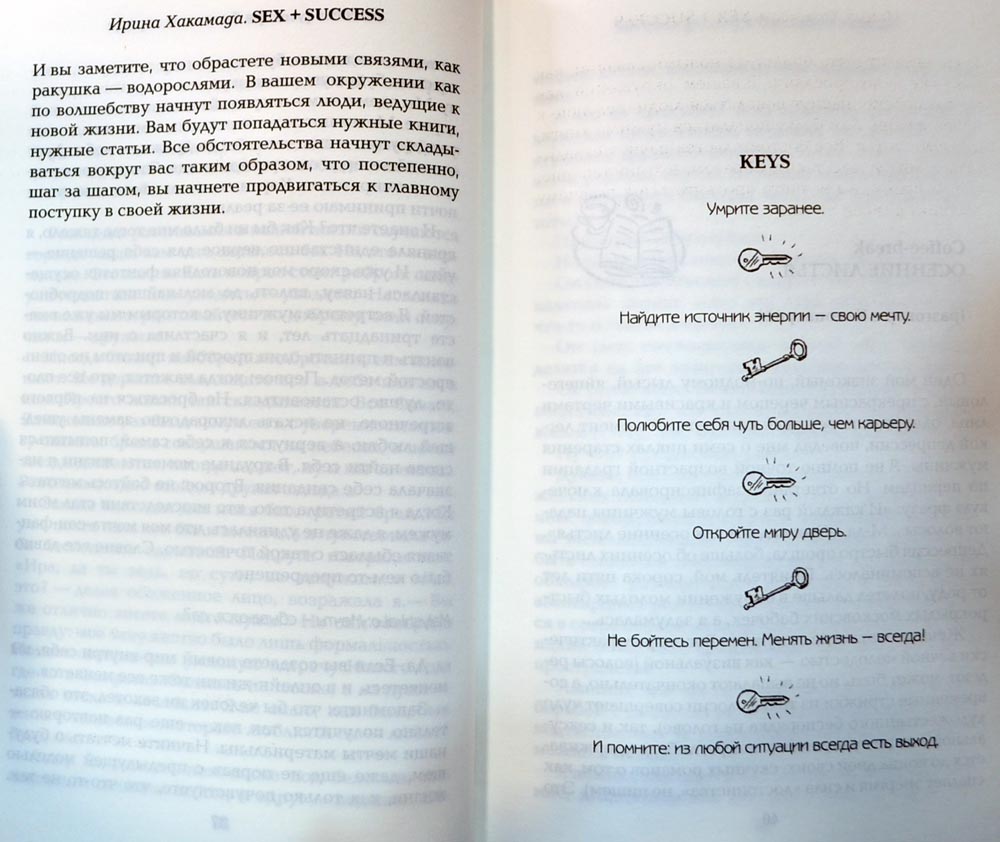 Ирина Хакамада. SEX + SUCCESS

И вы заметите, что обрастете новыми связями, как ракушка — водорослями. В вашем окружении как по волшебству начнут появляться люди, ведущие к новой жизни. Вам будут попадаться нужные книги, нужные статьи. Все обстоятельства начнут складываться вокруг вас таким образом, что постепенно, шаг за шагом, вы начнете продвигаться к главному поступку в своей жизни.

KEYS

Умрите заранее.

Найдите источник энергии — свою мечту.

Полюбите себя чуть больше, чем карьеру.

Откройте миру дверь.

Не бойтесь перемен. Менять жизнь — всегда!

И помните: из любой ситуации всегда есть выход.